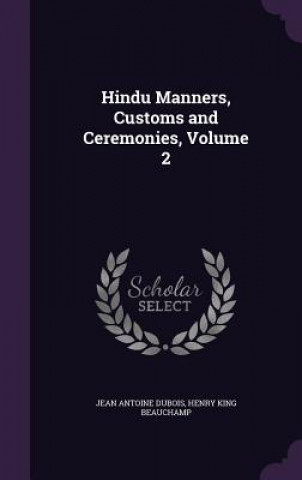 Hindu Manners, Customs and Ceremonies, Volume 2

Scholar
SELECT

JEAN ANTOINE DUBOIS, HENRY KING BEAUCHAMP